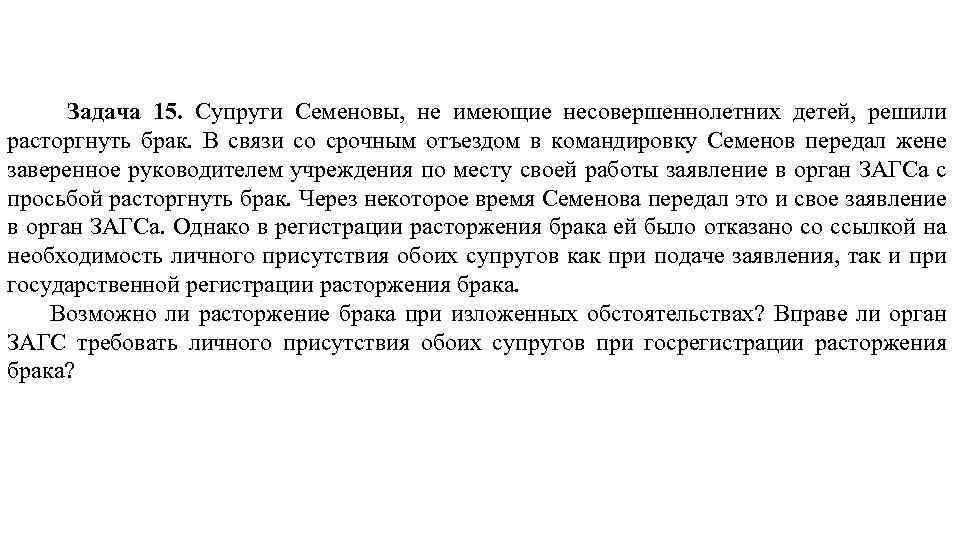 **Задача 15.** Супруги Семеновы, не имеющие несовершеннолетних детей, решили расторгнуть брак. В связи со срочным отъездом в командировку Семенов передал жене заверенное руководителем учреждения по месту своей работы заявление в орган ЗАГСа с просьбой расторгнуть брак. Через некоторое время Семенова передал это и свое заявление в орган ЗАГСа. Однако в регистрации расторжения брака ей было отказано со ссылкой на необходимость личного присутствия обоих супругов как при подаче заявления, так и при государственной регистрации расторжения брака.

Возможно ли расторжение брака при изложенных обстоятельствах? Вправе ли орган ЗАГС требовать личного присутствия обоих супругов при госрегистрации расторжения брака?